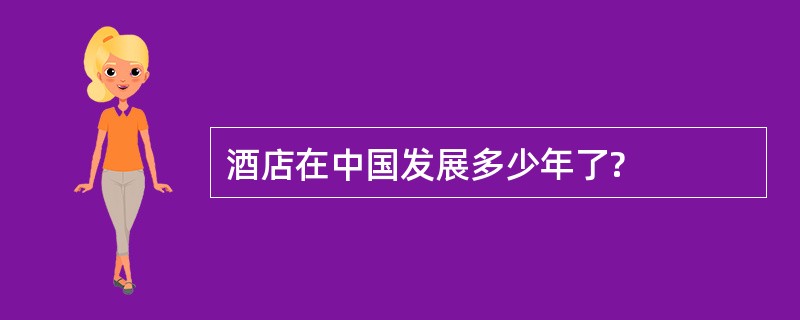 酒店在中国发展多少年了?